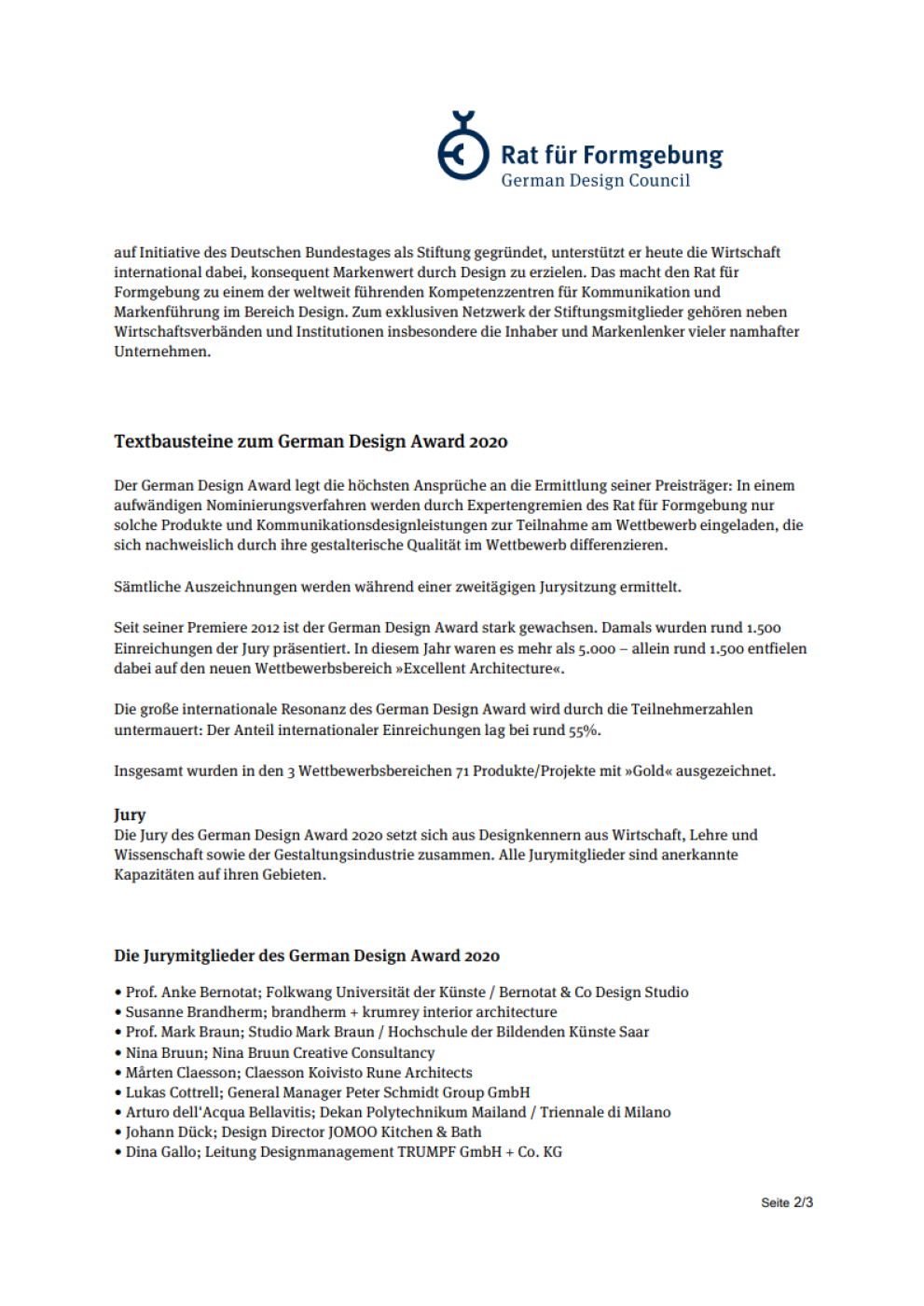 Rat für Formgebung
German Design Council

auf Initiative des Deutschen Bundestages als Stiftung gegründet, unterstützt er heute die Wirtschaft international dabei, konsequent Markenwert durch Design zu erzielen. Das macht den Rat für Formgebung zu einem der weltweit führenden Kompetenzzentren für Kommunikation und Markenführung im Bereich Design. Zum exklusiven Netzwerk der Stiftungsmitglieder gehören neben Wirtschaftsverbänden und Institutionen insbesondere die Inhaber und Markenlenker vieler namhafter Unternehmen.

Textbausteine zum German Design Award 2020

Der German Design Award legt die höchsten Ansprüche an die Ermittlung seiner Preisträger: In einem aufwändigen Nominierungsverfahren werden durch Expertengremien des Rat für Formgebung nur solche Produkte und Kommunikationsdesignleistungen zur Teilnahme am Wettbewerb eingeladen, die sich nachweislich durch ihre gestalterische Qualität im Wettbewerb differenzieren.

Sämtliche Auszeichnungen werden während einer zweitägigen Jurysitzung ermittelt.

Seit seiner Premiere 2012 ist der German Design Award stark gewachsen. Damals wurden rund 1.500 Einreichungen der Jury präsentiert. In diesem Jahr waren es mehr als 5.000 – allein rund 1.500 entfielen dabei auf den neuen Wettbewerbsbereich »Excellent Architecture«.

Die große internationale Resonanz des German Design Award wird durch die Teilnehmerzahlen untermauert: Der Anteil internationaler Einreichungen lag bei rund 55%.

Insgesamt wurden in den 3 Wettbewerbsbereichen 71 Produkte/Projekte mit »Gold« ausgezeichnet.

Jury
Die Jury des German Design Award 2020 setzt sich aus Designkennern aus Wirtschaft, Lehre und Wissenschaft sowie der Gestaltungsindustrie zusammen. Alle Jurymitglieder sind anerkannte Kapazitäten auf ihren Gebieten.

Die Jurymitglieder des German Design Award 2020

• Prof. Anke Bernotat; Folkwang Universität der Künste / Bernotat & Co Design Studio
• Susanne Brandherm; brandherm + krumrey interior architecture
• Prof. Mark Braun; Studio Mark Braun / Hochschule der Bildenden Künste Saar
• Nina Bruun; Nina Bruun Creative Consultancy
• Mårten Claesson; Claesson Koivisto Rune Architects
• Lukas Cottrell; General Manager Peter Schmidt Group GmbH
• Arturo dell'Acqua Bellavitis; Dekan Polytechnikum Mailand / Triennale di Milano
• Johann Dück; Design Director JOMOO Kitchen & Bath
• Dina Gallo; Leitung Designmanagement TRUMPF GmbH + Co. KG

Seite 2/3